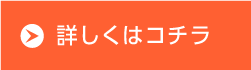 詳しくはコチラ